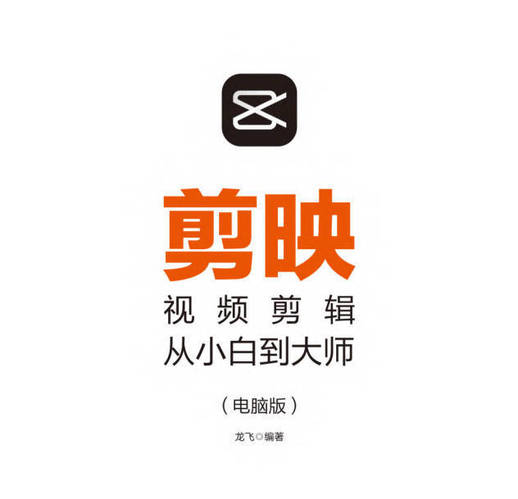 剪映
视频剪辑
从小白到大师

（电脑版）

龙飞◎编著